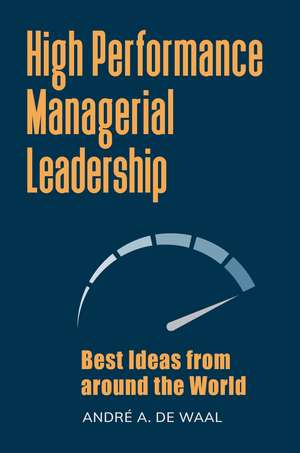 High Performance Managerial Leadership

Best Ideas from around the World

ANDRÉ A. DE WAAL